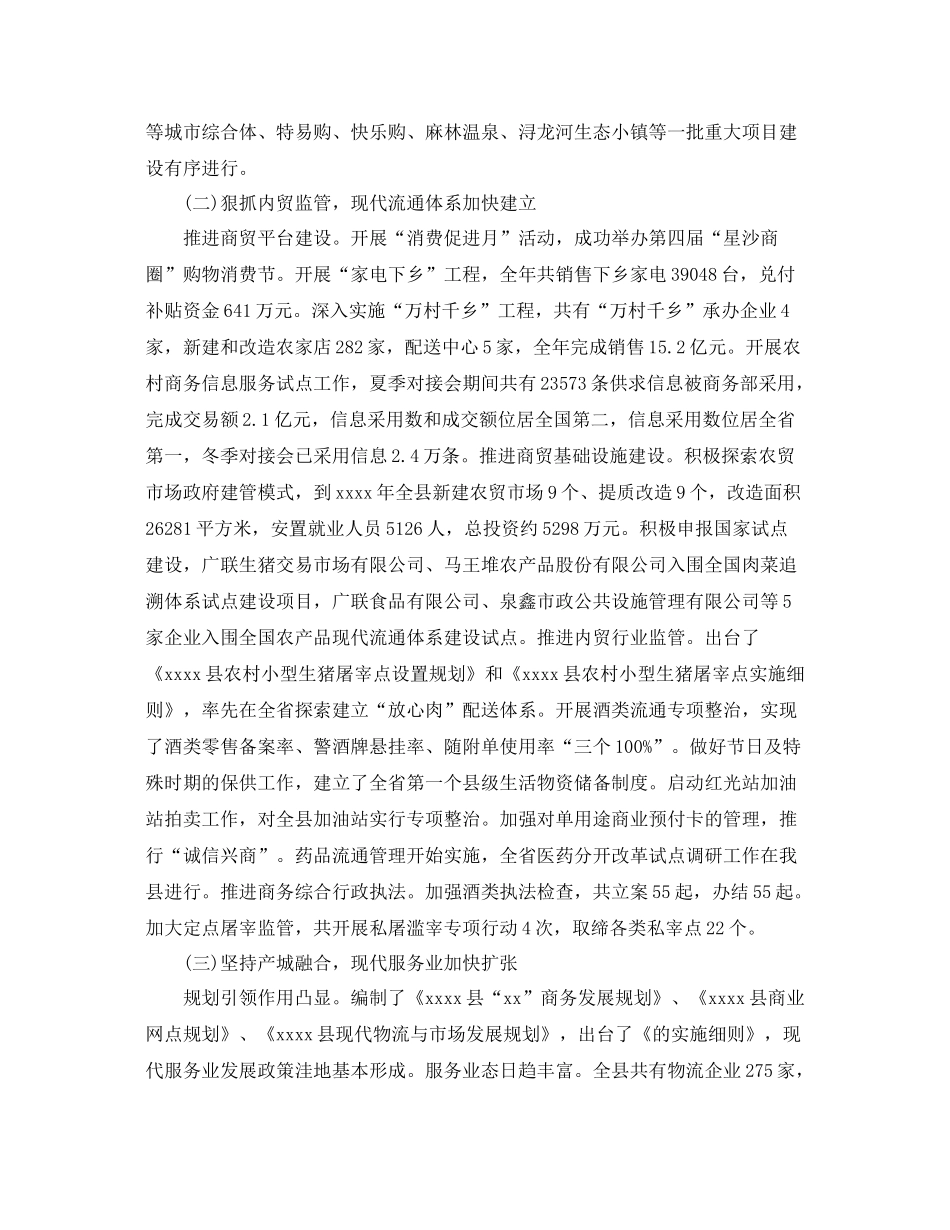 等城市综合体、特易购、快乐购、麻林温泉、浔龙河生态小镇等一批重大项目建设有序进行。

(二)狠抓内贸监管，现代流通体系加快建立

推进商贸平台建设。开展“消费促进月”活动，成功举办第四届“星沙商圈”购物消费节。开展“家电下乡”工程，全年共销售下乡家电39048台，兑付补贴资金641万元。深入实施“万村千乡”工程，共有“万村千乡”承办企业4家，新建和改造农家店282家，配送中心5家，全年完成销售15.2亿元。开展农村商务信息服务试点工作，夏季对接会期间共有23573条供求信息被商务部采用，完成交易额2.1亿元，信息采用数和成交额位居全国第二，信息采用数位居全省第一，冬季对接会已采用信息2.4万条。推进商贸基础设施建设。积极探索农贸市场政府建管模式，到xxxx年全县新建农贸市场9个、提质改造9个，改造面积26281平方米，安置就业人员5126人，总投资约5298万元。积极申报国家试点建设，广联生猪交易市场有限公司、马王堆农产品股份有限公司入围全国肉菜追溯体系试点建设项目，广联食品有限公司、泉鑫市政公共设施管理有限公司等5家企业入围全国农产品现代流通体系建设试点。推进内贸行业监管。出台了《xxxx县农村小型生猪屠宰点设置规划》和《xxxx县农村小型生猪屠宰点实施细则》，率先在全省探索建立“放心肉”配送体系。开展酒类流通专项整治，实现了酒类零售备案率、警酒牌悬挂率、随附单使用率“三个100%”。做好节日及特殊时期的保供工作，建立了全省第一个县级生活物资储备制度。启动红光站加油站拍卖工作，对全县加油站实行专项整治。加强对单用途商业预付卡的管理，推行“诚信兴商”。药品流通管理开始实施，全省医药分开改革试点调研工作在我县进行。推进商务综合行政执法。加强酒类执法检查，共立案55起，办结55起。加大定点屠宰监管，共开展私屠滥宰专项行动4次，取缔各类私宰点22个。

(三)坚持产城融合，现代服务业加快扩张

规划引领作用凸显。编制了《xxxx县“xx”商务发展规划》、《xxxx县商业网点规划》、《xxxx县现代物流与市场发展规划》，出台了《的实施细则》，现代服务业发展政策洼地基本形成。服务业态日趋丰富。全县共有物流企业275家，